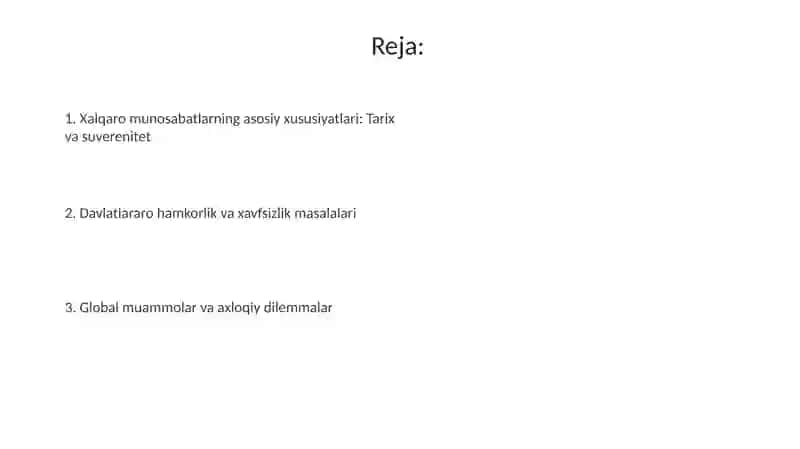 Reja:

1. Xalqaro munosabatlarning asosiy xususiyatlari: Tarix va suverenitet

2. Davlatlararo hamkorlik va xavfsizlik masalalari

3. Global muammolar va axloqiy dilemmalar